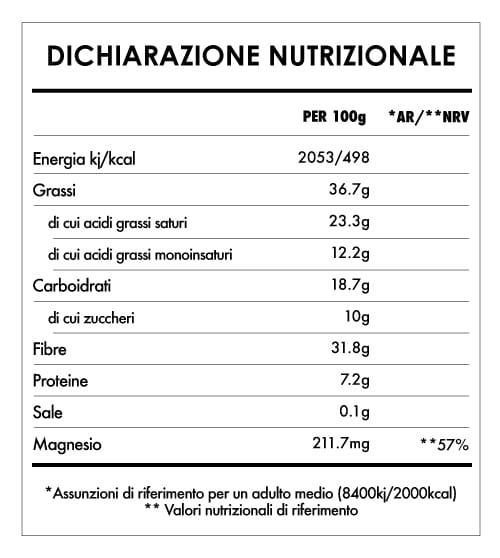 DICHIARAZIONE NUTRIZIONALE

| | PER 100g | *AR/**NRV |
|---|---|---|
| Energia kj/kcal | 2053/498 | |
| Grassi | 36.7g | |
| di cui acidi grassi saturi | 23.3g | |
| di cui acidi grassi monoinsaturi | 12.2g | |
| Carboidrati | 18.7g | |
| di cui zuccheri | 10g | |
| Fibre | 31.8g | |
| Proteine | 7.2g | |
| Sale | 0.1g | |
| Magnesio | 211.7mg | **57% |

*Assunzioni di riferimento per un adulto medio (8400kj/2000kcal)
** Valori nutrizionali di riferimento